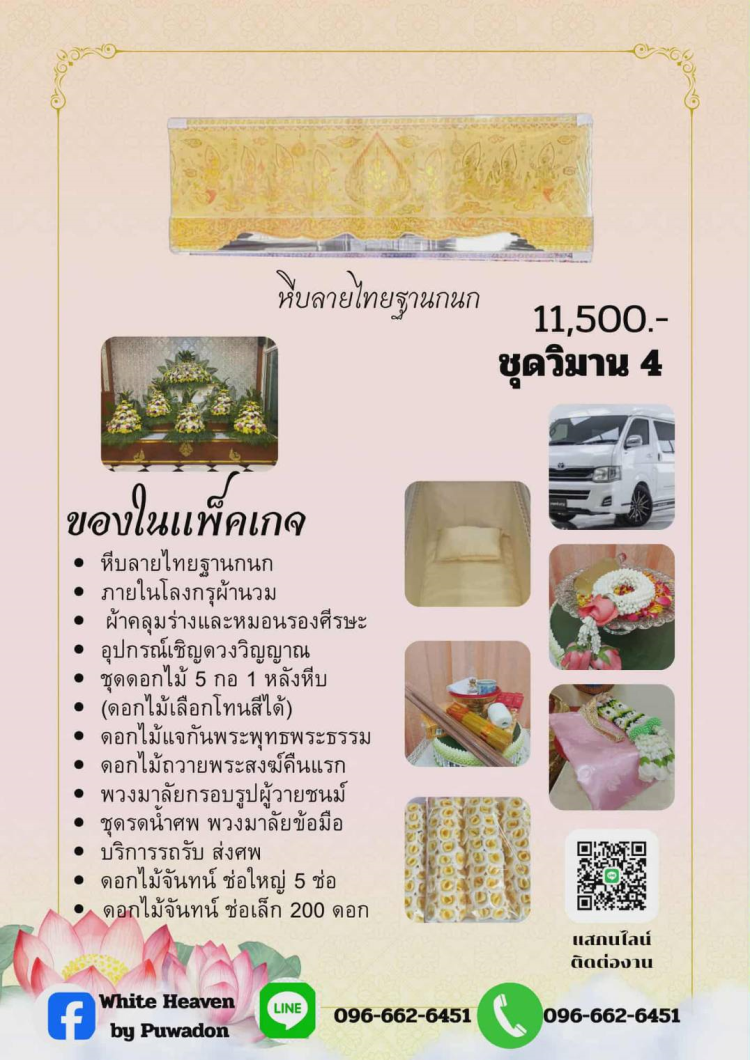 หีบลายไทยฐานกนก

11,500.-
ชุดวิมาน 4

ของในแพ็คเกจ

• หีบลายไทยฐานกนก
• ภายในโลงกรุผ้านวม
• ผ้าคลุมร่างและหมอนรองศีรษะ
• อุปกรณ์เชิญดวงวิญญาณ
• ชุดดอกไม้ 5 กอ 1 หลังหีบ
• (ดอกไม้เลือกโทนสีได้)
• ดอกไม้แจกันพระพุทธพระธรรม
• ดอกไม้ถวายพระสงฆ์คืนแรก
• พวงมาลัยกรอบรูปผู้วายชนม์
• ชุดรดน้ำศพ พวงมาลัยข้อมือ
• บริการรถรับ ส่งศพ
• ดอกไม้จันทน์ ช่อใหญ่ 5 ช่อ
• ดอกไม้จันทน์ ช่อเล็ก 200 ดอก

แสกนไลน์
ติดต่องาน

White Heaven
by Puwadon

LINE

096-662-6451

096-662-6451